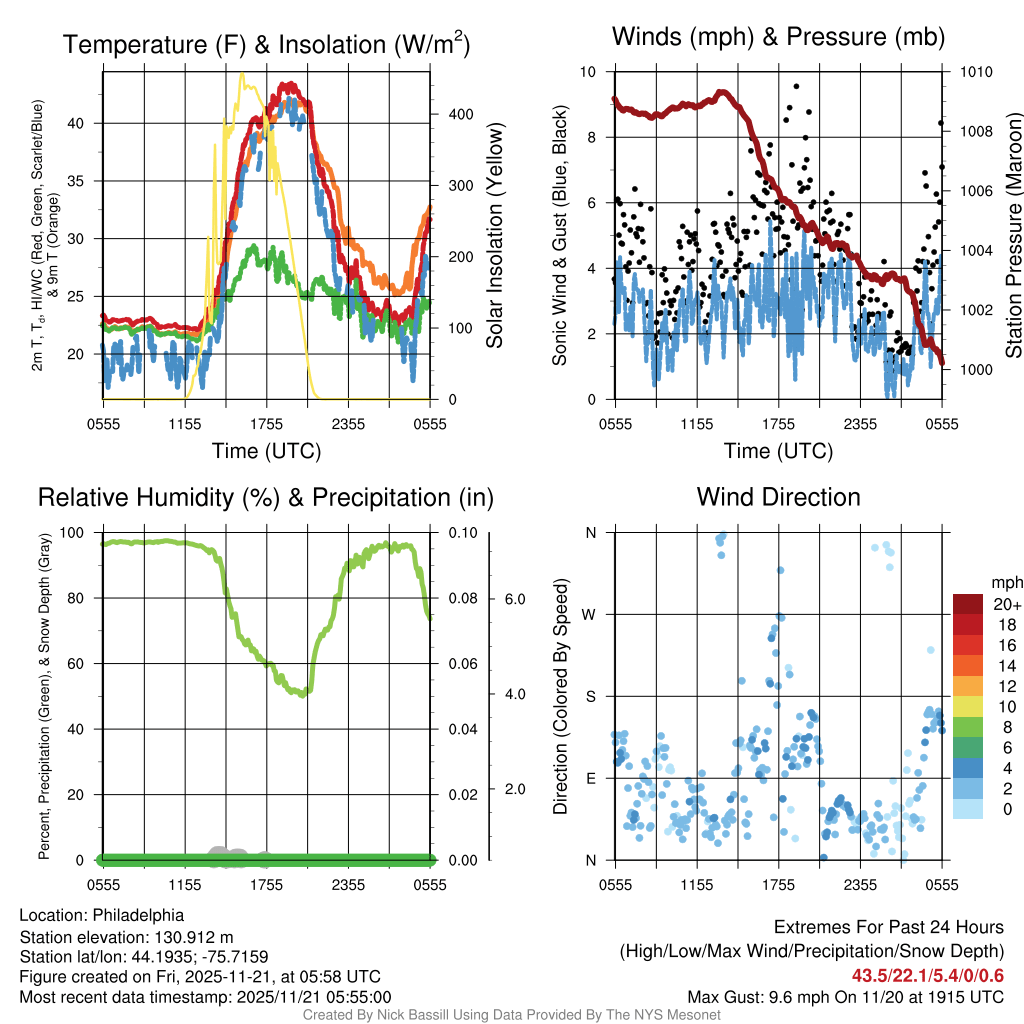 Temperature (F) & Insolation (W/m$^2$)

2m T, T$_d$, HI/WC (Red, Green, Scarlet/Blue) & 9m T (Orange)

40
35
30
25
20

400
300
200
100
0

Solar Insolation (Yellow)

0555 1155 1755 2355 0555
Time (UTC)

Winds (mph) & Pressure (mb)

Sonic Wind & Gust (Blue, Black)

10
8
6
4
2
0

1010
1008
1006
1004
1002
1000

Station Pressure (Maroon)

0555 1155 1755 2355 0555
Time (UTC)

Relative Humidity (%) & Precipitation (in)

Percent, Precipitation (Green), & Snow Depth (Gray)

100
80
60
40
20
0

0.10
0.08
0.06
0.04
0.02
0.00

6.0
4.0
2.0

0555 1155 1755 2355 0555

Wind Direction

Direction (Colored By Speed)

N
W
S
E
N

0555 1155 1755 2355 0555

mph
20+
18
16
14
12
10
8
6
4
2
0

Location: Philadelphia
Station elevation: 130.912 m
Station lat/lon: 44.1935; -75.7159
Figure created on Fri, 2025-11-21, at 05:58 UTC
Most recent data timestamp: 2025/11/21 05:55:00

Extremes For Past 24 Hours
(High/Low/Max Wind/Precipitation/Snow Depth)
43.5/22.1/5.4/0/0.6
Max Gust: 9.6 mph On 11/20 at 1915 UTC

Created By Nick Bassill Using Data Provided By The NYS Mesonet